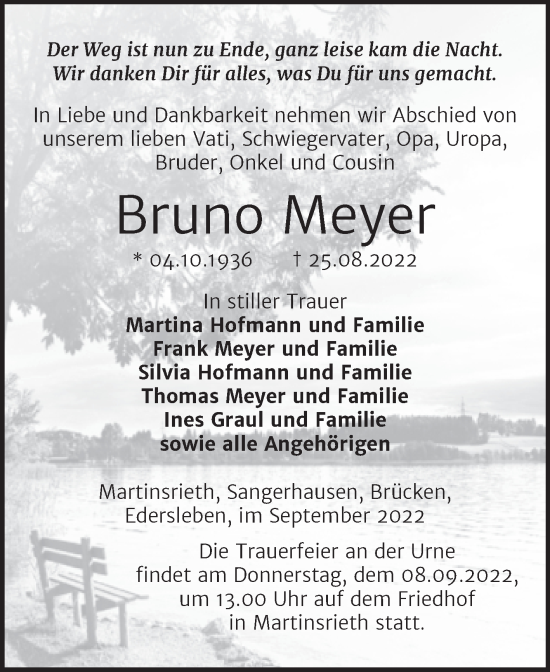 Der Weg ist nun zu Ende, ganz leise kam die Nacht.
Wir danken Dir für alles, was Du für uns gemacht.

In Liebe und Dankbarkeit nehmen wir Abschied von unserem lieben Vati, Schwiegervater, Opa, Uropa, Bruder, Onkel und Cousin

Bruno Meyer

* 04.10.1936 † 25.08.2022

In stiller Trauer
Martina Hofmann und Familie
Frank Meyer und Familie
Silvia Hofmann und Familie
Thomas Meyer und Familie
Ines Graul und Familie
sowie alle Angehörigen

Martinsrieth, Sangerhausen, Brücken, Edersleben, im September 2022

Die Trauerfeier an der Urne findet am Donnerstag, dem 08.09.2022, um 13.00 Uhr auf dem Friedhof in Martinsrieth statt.